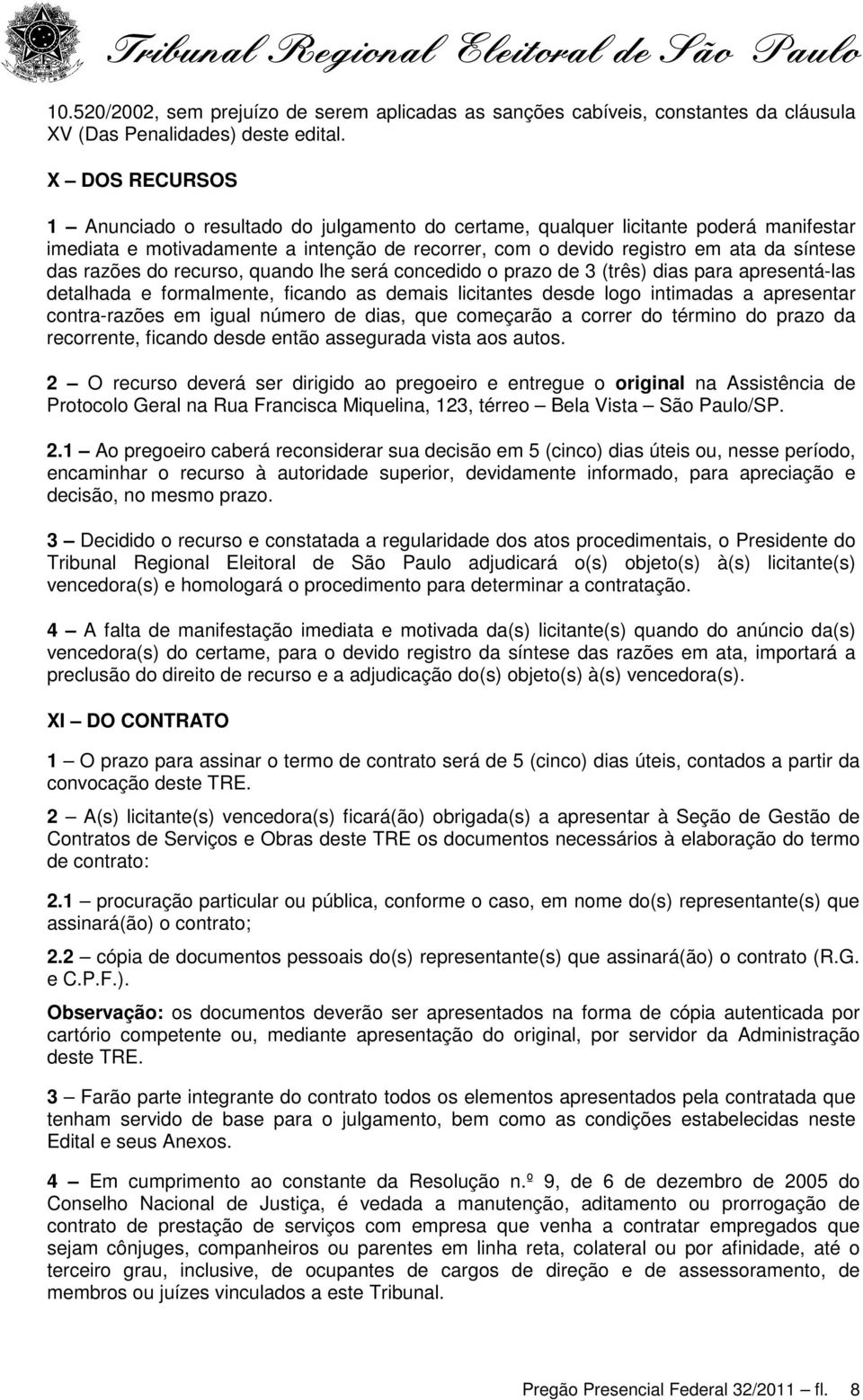 Tribunal Regional Eleitoral de São Paulo

10.520/2002, sem prejuízo de serem aplicadas as sanções cabíveis, constantes da cláusula XV (Das Penalidades) deste edital.

X – DOS RECURSOS

1 – Anunciado o resultado do julgamento do certame, qualquer licitante poderá manifestar imediata e motivadamente a intenção de recorrer, com o devido registro em ata da síntese das razões do recurso, quando lhe será concedido o prazo de 3 (três) dias para apresentá-las detalhada e formalmente, ficando as demais licitantes desde logo intimadas a apresentar contra-razões em igual número de dias, que começarão a correr do término do prazo da recorrente, ficando desde então assegurada vista aos autos.

2 – O recurso deverá ser dirigido ao pregoeiro e entregue o original na Assistência de Protocolo Geral na Rua Francisca Miquelina, 123, térreo – Bela Vista – São Paulo/SP.

2.1 – Ao pregoeiro caberá reconsiderar sua decisão em 5 (cinco) dias úteis ou, nesse período, encaminhar o recurso à autoridade superior, devidamente informado, para apreciação e decisão, no mesmo prazo.

3 – Decidido o recurso e constatada a regularidade dos atos procedimentais, o Presidente do Tribunal Regional Eleitoral de São Paulo adjudicará o(s) objeto(s) à(s) licitante(s) vencedora(s) e homologará o procedimento para determinar a contratação.

4 – A falta de manifestação imediata e motivada da(s) licitante(s) quando do anúncio da(s) vencedora(s) do certame, para o devido registro da síntese das razões em ata, importará a preclusão do direito de recurso e a adjudicação do(s) objeto(s) à(s) vencedora(s).

XI – DO CONTRATO

1 – O prazo para assinar o termo de contrato será de 5 (cinco) dias úteis, contados a partir da convocação deste TRE.

2 – A(s) licitante(s) vencedora(s) ficará(ão) obrigada(s) a apresentar à Seção de Gestão de Contratos de Serviços e Obras deste TRE os documentos necessários à elaboração do termo de contrato:

2.1 – procuração particular ou pública, conforme o caso, em nome do(s) representante(s) que assinará(ão) o contrato;

2.2 – cópia de documentos pessoais do(s) representante(s) que assinará(ão) o contrato (R.G. e C.P.F.).

Observação: os documentos deverão ser apresentados na forma de cópia autenticada por cartório competente ou, mediante apresentação do original, por servidor da Administração deste TRE.

3 – Farão parte integrante do contrato todos os elementos apresentados pela contratada que tenham servido de base para o julgamento, bem como as condições estabelecidas neste Edital e seus Anexos.

4 – Em cumprimento ao constante da Resolução n.º 9, de 6 de dezembro de 2005 do Conselho Nacional de Justiça, é vedada a manutenção, aditamento ou prorrogação de contrato de prestação de serviços com empresa que venha a contratar empregados que sejam cônjuges, companheiros ou parentes em linha reta, colateral ou por afinidade, até o terceiro grau, inclusive, de ocupantes de cargos de direção e de assessoramento, de membros ou juízes vinculados a este Tribunal.

Pregão Presencial Federal 32/2011 – fl. 8